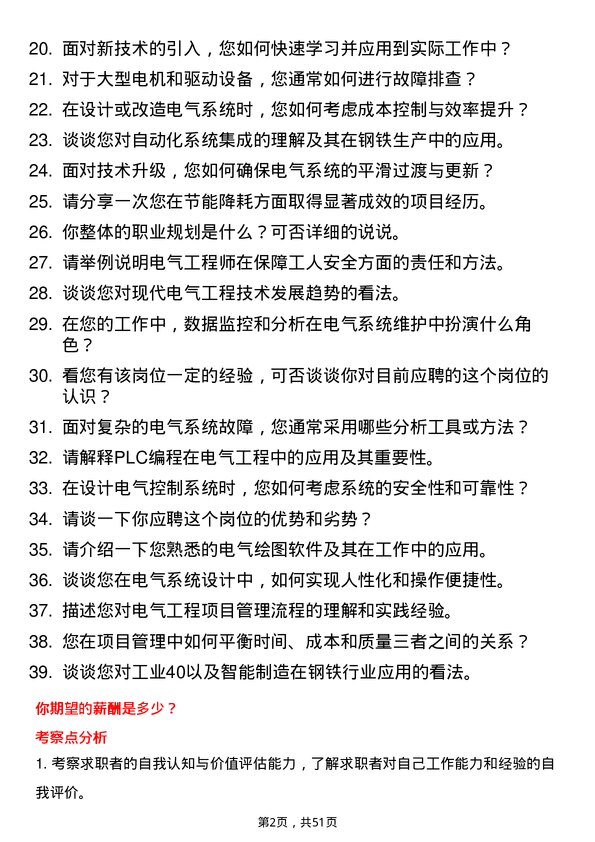 20. 面对新技术的引入，您如何快速学习并应用到实际工作中？
21. 对于大型电机和驱动设备，您通常如何进行故障排查？
22. 在设计或改造电气系统时，您如何考虑成本控制与效率提升？
23. 谈谈您对自动化系统集成的理解及其在钢铁生产中的应用。
24. 面对技术升级，您如何确保电气系统的平滑过渡与更新？
25. 请分享一次您在节能降耗方面取得显著成效的项目经历。
26. 你整体的职业规划是什么？可否详细的说说。
27. 请举例说明电气工程师在保障工人安全方面的责任和方法。
28. 谈谈您对现代电气工程技术发展趋势的看法。
29. 在您的工作中，数据监控和分析在电气系统维护中扮演什么角色？
30. 看您有该岗位一定的经验，可否谈谈你对目前应聘的这个岗位的认识？
31. 面对复杂的电气系统故障，您通常采用哪些分析工具或方法？
32. 请解释PLC编程在电气工程中的应用及其重要性。
33. 在设计电气控制系统时，您如何考虑系统的安全性和可靠性？
34. 请谈一下你应聘这个岗位的优势和劣势？
35. 请介绍一下您熟悉的电气绘图软件及其在工作中的应用。
36. 谈谈您在电气系统设计中，如何实现人性化和操作便捷性。
37. 描述您对电气工程项目管理流程的理解和实践经验。
38. 您在项目管理中如何平衡时间、成本和质量三者之间的关系？
39. 谈谈您对工业40以及智能制造在钢铁行业应用的看法。

你期望的薪酬是多少？

考察点分析

1. 考察求职者的自我认知与价值评估能力，了解求职者对自己工作能力和经验的自我评价。

第2页，共51页